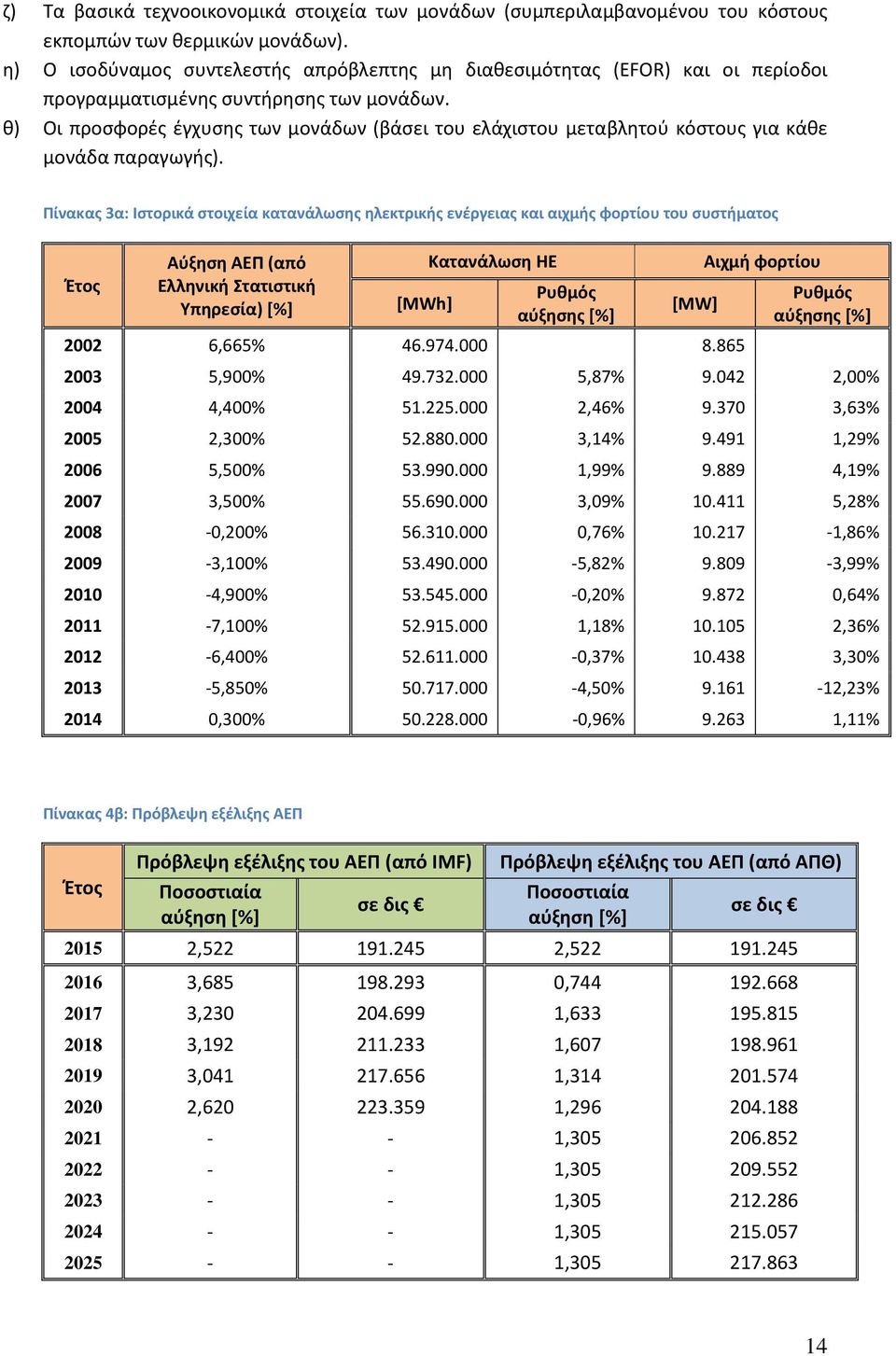 ζ) Τα βασικά τεχνοοικονομικά στοιχεία των μονάδων (συμπεριλαμβανομένου του κόστους εκπομπών των θερμικών μονάδων).

η) Ο ισοδύναμος συντελεστής απρόβλεπτης μη διαθεσιμότητας (EFOR) και οι περίοδοι προγραμματισμένης συντήρησης των μονάδων.

θ) Οι προσφορές έγχυσης των μονάδων (βάσει του ελάχιστου μεταβλητού κόστους για κάθε μονάδα παραγωγής).

Πίνακας 3α: Ιστορικά στοιχεία κατανάλωσης ηλεκτρικής ενέργειας και αιχμής φορτίου του συστήματος

| Έτος | Αύξηση ΑΕΠ (από Ελληνική Στατιστική Υπηρεσία) [%] | Κατανάλωση ΗΕ [MWh] | Κατανάλωση ΗΕ Ρυθμός αύξησης [%] | Αιχμή φορτίου [MW] | Αιχμή φορτίου Ρυθμός αύξησης [%] |
|---|---|---|---|---|---|
| 2002 | 6,665% | 46.974.000 | | 8.865 | |
| 2003 | 5,900% | 49.732.000 | 5,87% | 9.042 | 2,00% |
| 2004 | 4,400% | 51.225.000 | 2,46% | 9.370 | 3,63% |
| 2005 | 2,300% | 52.880.000 | 3,14% | 9.491 | 1,29% |
| 2006 | 5,500% | 53.990.000 | 1,99% | 9.889 | 4,19% |
| 2007 | 3,500% | 55.690.000 | 3,09% | 10.411 | 5,28% |
| 2008 | -0,200% | 56.310.000 | 0,76% | 10.217 | -1,86% |
| 2009 | -3,100% | 53.490.000 | -5,82% | 9.809 | -3,99% |
| 2010 | -4,900% | 53.545.000 | -0,20% | 9.872 | 0,64% |
| 2011 | -7,100% | 52.915.000 | 1,18% | 10.105 | 2,36% |
| 2012 | -6,400% | 52.611.000 | -0,37% | 10.438 | 3,30% |
| 2013 | -5,850% | 50.717.000 | -4,50% | 9.161 | -12,23% |
| 2014 | 0,300% | 50.228.000 | -0,96% | 9.263 | 1,11% |

Πίνακας 4β: Πρόβλεψη εξέλιξης ΑΕΠ

| Έτος | Πρόβλεψη εξέλιξης του ΑΕΠ (από IMF) Ποσοστιαία αύξηση [%] | Πρόβλεψη εξέλιξης του ΑΕΠ (από IMF) σε δις € | Πρόβλεψη εξέλιξης του ΑΕΠ (από ΑΠΘ) Ποσοστιαία αύξηση [%] | Πρόβλεψη εξέλιξης του ΑΕΠ (από ΑΠΘ) σε δις € |
|---|---|---|---|---|
| 2015 | 2,522 | 191.245 | 2,522 | 191.245 |
| 2016 | 3,685 | 198.293 | 0,744 | 192.668 |
| 2017 | 3,230 | 204.699 | 1,633 | 195.815 |
| 2018 | 3,192 | 211.233 | 1,607 | 198.961 |
| 2019 | 3,041 | 217.656 | 1,314 | 201.574 |
| 2020 | 2,620 | 223.359 | 1,296 | 204.188 |
| 2021 | - | - | 1,305 | 206.852 |
| 2022 | - | - | 1,305 | 209.552 |
| 2023 | - | - | 1,305 | 212.286 |
| 2024 | - | - | 1,305 | 215.057 |
| 2025 | - | - | 1,305 | 217.863 |

14